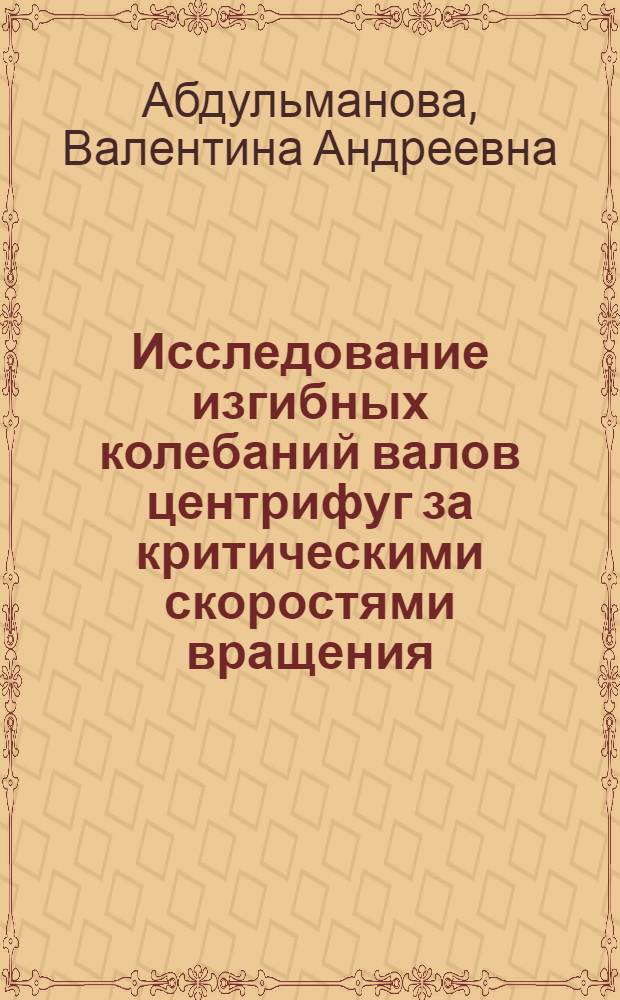 Абдульманова, Валентина Андреевна

Исследование изгибных колебаний валов центрифуг за критическими скоростями вращения